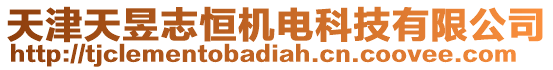 天津天昱志恒机电科技有限公司
http://tjclementobadiah.cn.coovee.com